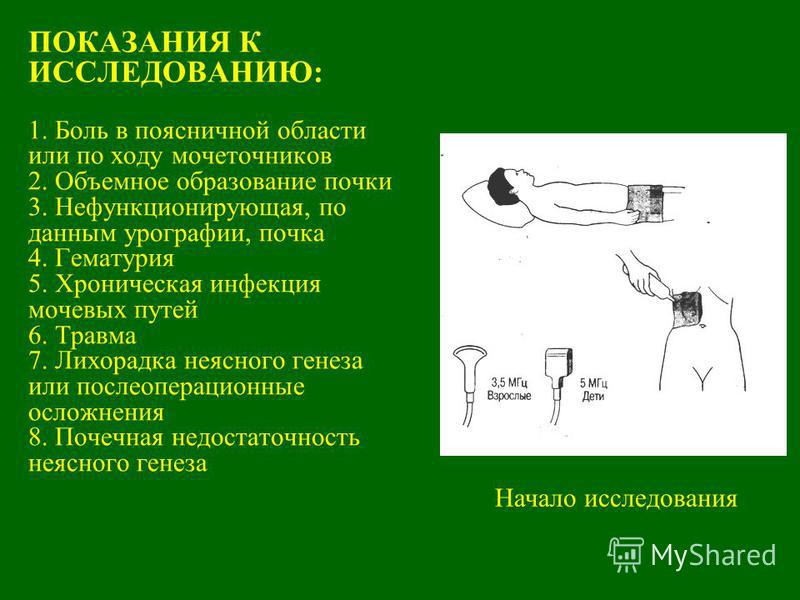 ПОКАЗАНИЯ К ИССЛЕДОВАНИЮ:

1. Боль в поясничной области или по ходу мочеточников
2. Объемное образование почки
3. Нефункционирующая, по данным урографии, почка
4. Гематурия
5. Хроническая инфекция мочевых путей
6. Травма
7. Лихорадка неясного генеза или послеоперационные осложнения
8. Почечная недостаточность неясного генеза

3,5 МГц
Взрослые

5 МГц
Дети

Начало исследования

MyShared